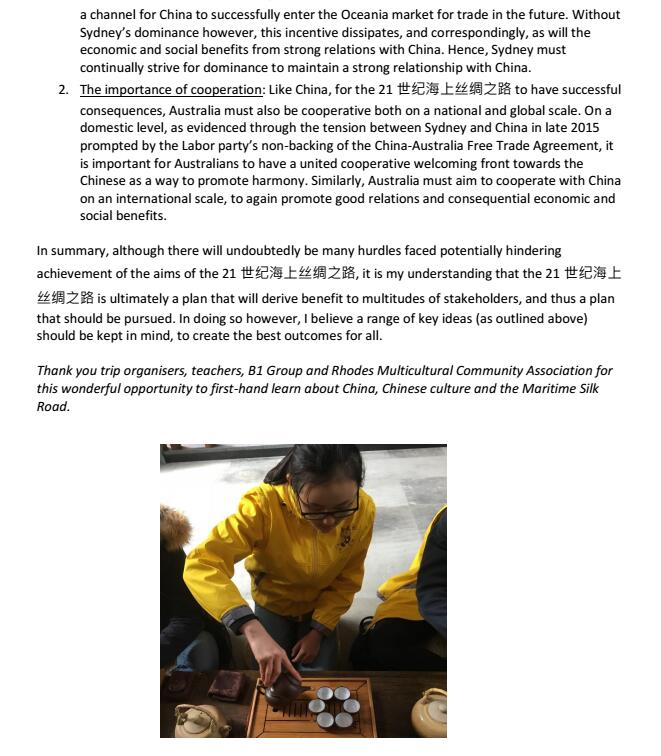 a channel for China to successfully enter the Oceania market for trade in the future. Without Sydney's dominance however, this incentive dissipates, and correspondingly, as will the economic and social benefits from strong relations with China. Hence, Sydney must continually strive for dominance to maintain a strong relationship with China.

2. The importance of cooperation: Like China, for the 21 世纪海上丝绸之路 to have successful consequences, Australia must also be cooperative both on a national and global scale. On a domestic level, as evidenced through the tension between Sydney and China in late 2015 prompted by the Labor party's non-backing of the China-Australia Free Trade Agreement, it is important for Australians to have a united cooperative welcoming front towards the Chinese as a way to promote harmony. Similarly, Australia must aim to cooperate with China on an international scale, to again promote good relations and consequential economic and social benefits.

In summary, although there will undoubtedly be many hurdles faced potentially hindering achievement of the aims of the 21 世纪海上丝绸之路, it is my understanding that the 21 世纪海上丝绸之路 is ultimately a plan that will derive benefit to multitudes of stakeholders, and thus a plan that should be pursued. In doing so however, I believe a range of key ideas (as outlined above) should be kept in mind, to create the best outcomes for all.

Thank you trip organisers, teachers, B1 Group and Rhodes Multicultural Community Association for this wonderful opportunity to first-hand learn about China, Chinese culture and the Maritime Silk Road.